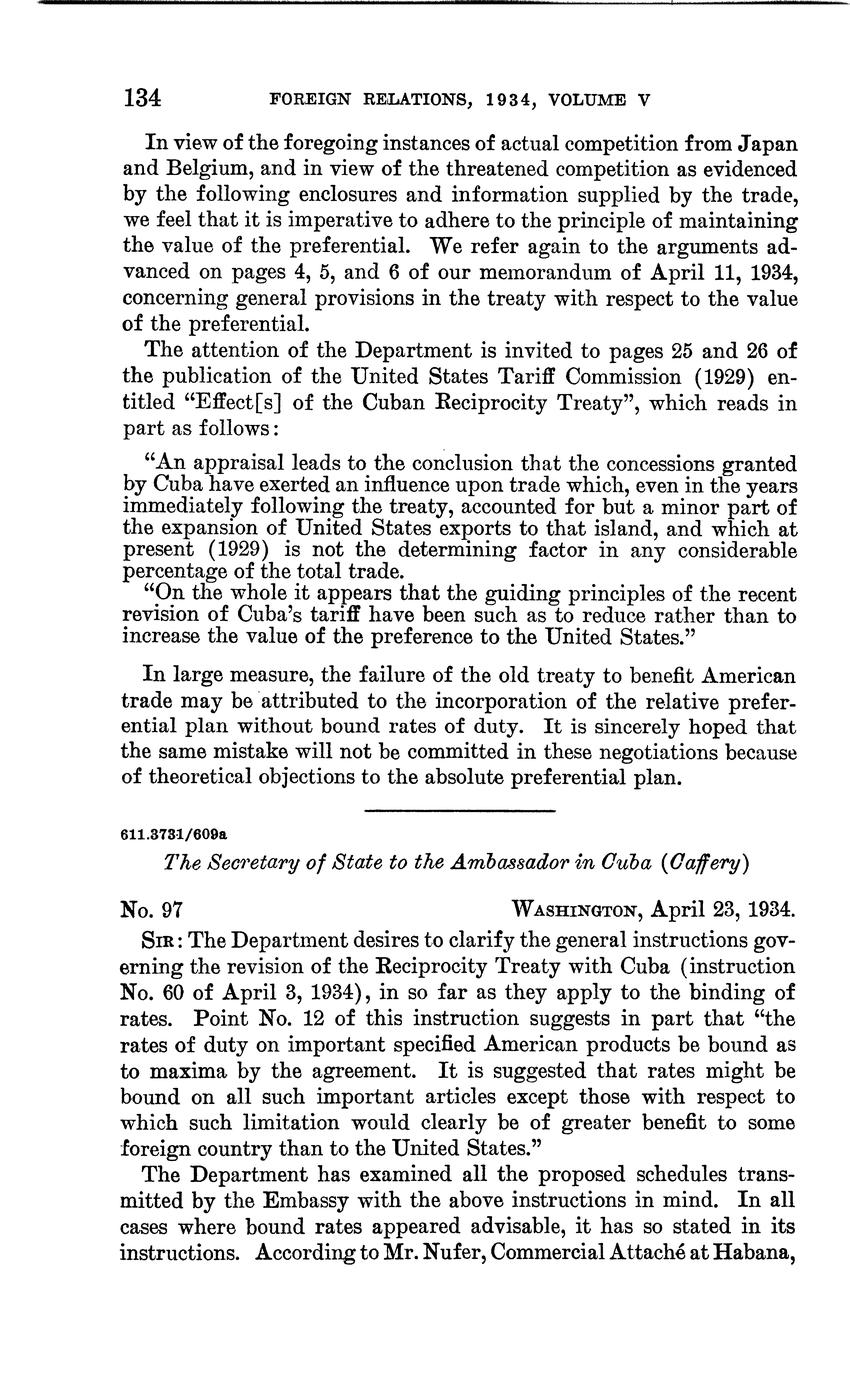 134 FOREIGN RELATIONS, 1934, VOLUME V

In view of the foregoing instances of actual competition from Japan and Belgium, and in view of the threatened competition as evidenced by the following enclosures and information supplied by the trade, we feel that it is imperative to adhere to the principle of maintaining the value of the preferential. We refer again to the arguments advanced on pages 4, 5, and 6 of our memorandum of April 11, 1934, concerning general provisions in the treaty with respect to the value of the preferential.

The attention of the Department is invited to pages 25 and 26 of the publication of the United States Tariff Commission (1929) entitled "Effect[s] of the Cuban Reciprocity Treaty", which reads in part as follows:

"An appraisal leads to the conclusion that the concessions granted by Cuba have exerted an influence upon trade which, even in the years immediately following the treaty, accounted for but a minor part of the expansion of United States exports to that island, and which at present (1929) is not the determining factor in any considerable percentage of the total trade.

"On the whole it appears that the guiding principles of the recent revision of Cuba's tariff have been such as to reduce rather than to increase the value of the preference to the United States."

In large measure, the failure of the old treaty to benefit American trade may be attributed to the incorporation of the relative preferential plan without bound rates of duty. It is sincerely hoped that the same mistake will not be committed in these negotiations because of theoretical objections to the absolute preferential plan.

611.3731/609a

The Secretary of State to the Ambassador in Cuba (Caffery)

No. 97 WASHINGTON, April 23, 1934.

SIR: The Department desires to clarify the general instructions governing the revision of the Reciprocity Treaty with Cuba (instruction No. 60 of April 3, 1934), in so far as they apply to the binding of rates. Point No. 12 of this instruction suggests in part that "the rates of duty on important specified American products be bound as to maxima by the agreement. It is suggested that rates might be bound on all such important articles except those with respect to which such limitation would clearly be of greater benefit to some foreign country than to the United States."

The Department has examined all the proposed schedules transmitted by the Embassy with the above instructions in mind. In all cases where bound rates appeared advisable, it has so stated in its instructions. According to Mr. Nufer, Commercial Attaché at Habana,